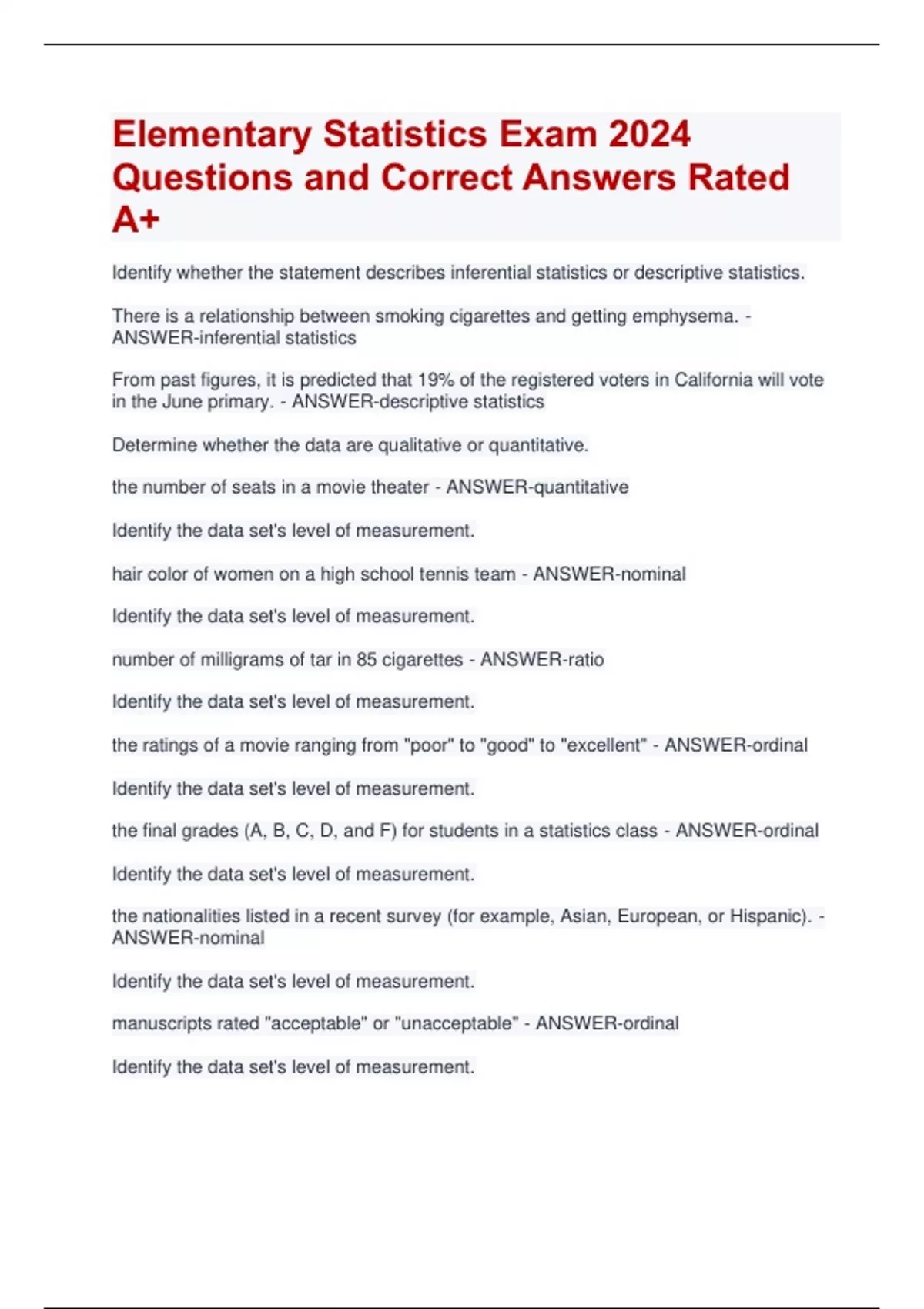 Elementary Statistics Exam 2024 Questions and Correct Answers Rated A+

Identify whether the statement describes inferential statistics or descriptive statistics.

There is a relationship between smoking cigarettes and getting emphysema. - ANSWER-inferential statistics

From past figures, it is predicted that 19% of the registered voters in California will vote in the June primary. - ANSWER-descriptive statistics

Determine whether the data are qualitative or quantitative.

the number of seats in a movie theater - ANSWER-quantitative

Identify the data set's level of measurement.

hair color of women on a high school tennis team - ANSWER-nominal

Identify the data set's level of measurement.

number of milligrams of tar in 85 cigarettes - ANSWER-ratio

Identify the data set's level of measurement.

the ratings of a movie ranging from "poor" to "good" to "excellent" - ANSWER-ordinal

Identify the data set's level of measurement.

the final grades (A, B, C, D, and F) for students in a statistics class - ANSWER-ordinal

Identify the data set's level of measurement.

the nationalities listed in a recent survey (for example, Asian, European, or Hispanic). - ANSWER-nominal

Identify the data set's level of measurement.

manuscripts rated "acceptable" or "unacceptable" - ANSWER-ordinal

Identify the data set's level of measurement.